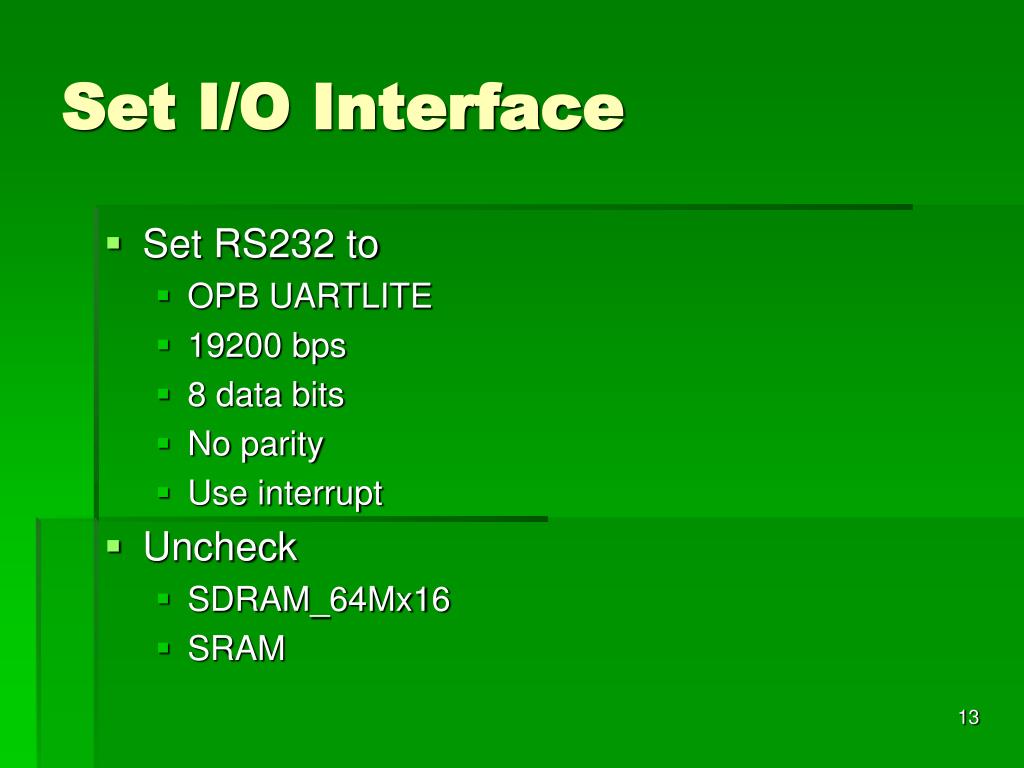 Set I/O Interface

• Set RS232 to
  • OPB UARTLITE
  • 19200 bps
  • 8 data bits
  • No parity
  • Use interrupt
• Uncheck
  • SDRAM_64Mx16
  • SRAM

13